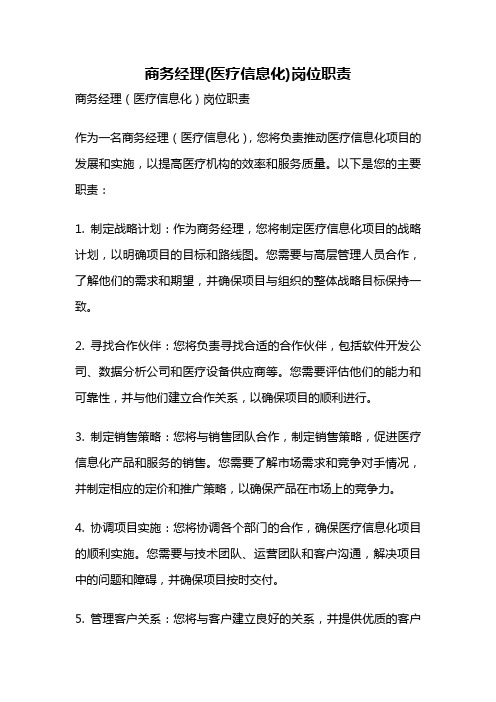 商务经理(医疗信息化)岗位职责

商务经理（医疗信息化）岗位职责

作为一名商务经理（医疗信息化），您将负责推动医疗信息化项目的发展和实施，以提高医疗机构的效率和服务质量。以下是您的主要职责：

1. 制定战略计划：作为商务经理，您将制定医疗信息化项目的战略计划，以明确项目的目标和路线图。您需要与高层管理人员合作，了解他们的需求和期望，并确保项目与组织的整体战略目标保持一致。

2. 寻找合作伙伴：您将负责寻找合适的合作伙伴，包括软件开发公司、数据分析公司和医疗设备供应商等。您需要评估他们的能力和可靠性，并与他们建立合作关系，以确保项目的顺利进行。

3. 制定销售策略：您将与销售团队合作，制定销售策略，促进医疗信息化产品和服务的销售。您需要了解市场需求和竞争对手情况，并制定相应的定价和推广策略，以确保产品在市场上的竞争力。

4. 协调项目实施：您将协调各个部门的合作，确保医疗信息化项目的顺利实施。您需要与技术团队、运营团队和客户沟通，解决项目中的问题和障碍，并确保项目按时交付。

5. 管理客户关系：您将与客户建立良好的关系，并提供优质的客户